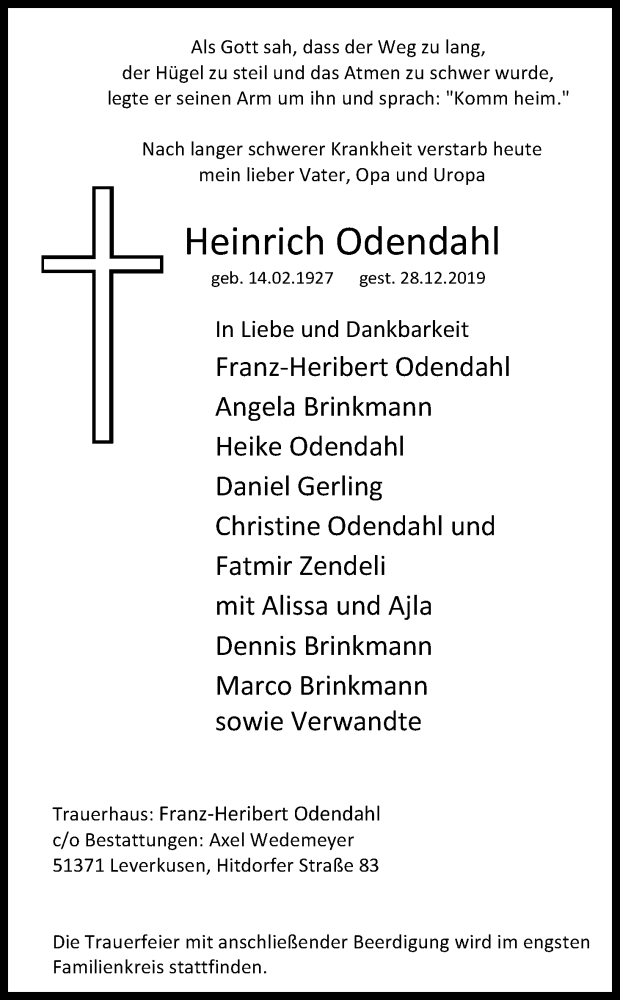 Als Gott sah, dass der Weg zu lang,
der Hügel zu steil und das Atmen zu schwer wurde,
legte er seinen Arm um ihn und sprach: "Komm heim."

Nach langer schwerer Krankheit verstarb heute
mein lieber Vater, Opa und Uropa

Heinrich Odendahl
geb. 14.02.1927 gest. 28.12.2019

In Liebe und Dankbarkeit
Franz-Heribert Odendahl
Angela Brinkmann
Heike Odendahl
Daniel Gerling
Christine Odendahl und
Fatmir Zendeli
mit Alissa und Ajla
Dennis Brinkmann
Marco Brinkmann
sowie Verwandte

Trauerhaus: Franz-Heribert Odendahl
c/o Bestattungen: Axel Wedemeyer
51371 Leverkusen, Hitdorfer Straße 83

Die Trauerfeier mit anschließender Beerdigung wird im engsten Familienkreis stattfinden.